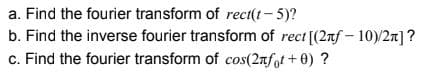 a. Find the fourier transform of $rect(t-5)$?

b. Find the inverse fourier transform of $rect\,[(2\pi f-10)/2\pi]$ ?

c. Find the fourier transform of $cos(2\pi f_0 t+\theta)$ ?